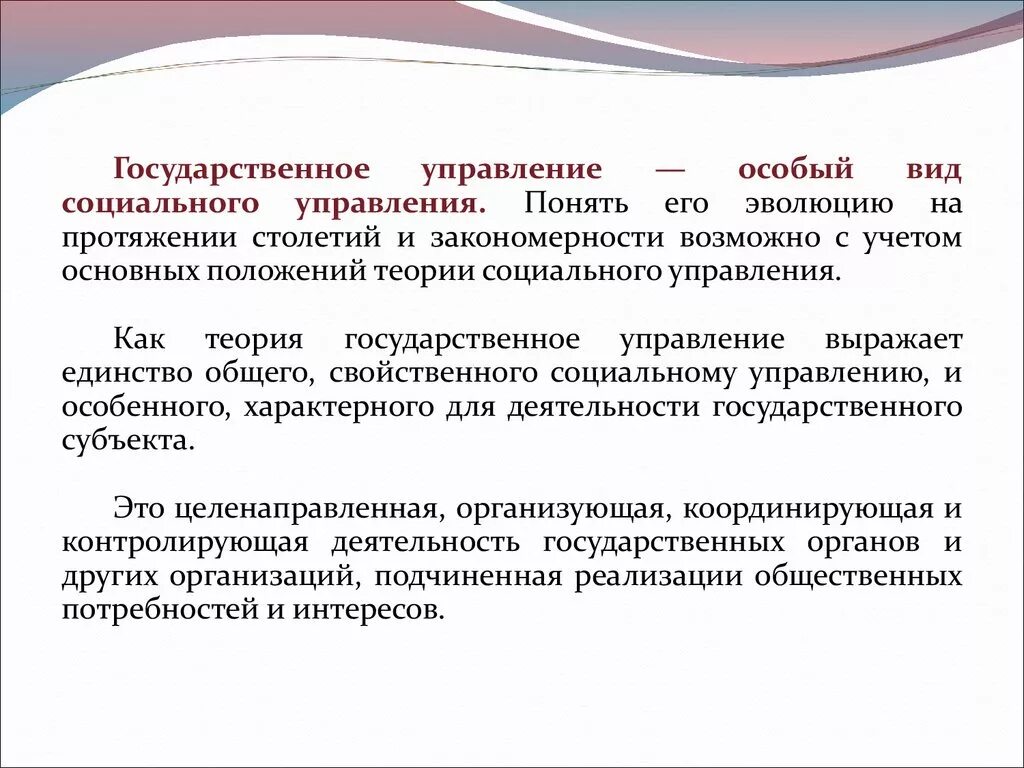 Государственное управление — особый вид социального управления. Понять его эволюцию на протяжении столетий и закономерности возможно с учетом основных положений теории социального управления.

Как теория государственное управление выражает единство общего, свойственного социальному управлению, и особенного, характерного для деятельности государственного субъекта.

Это целенаправленная, организующая, координирующая и контролирующая деятельность государственных органов и других организаций, подчиненная реализации общественных потребностей и интересов.